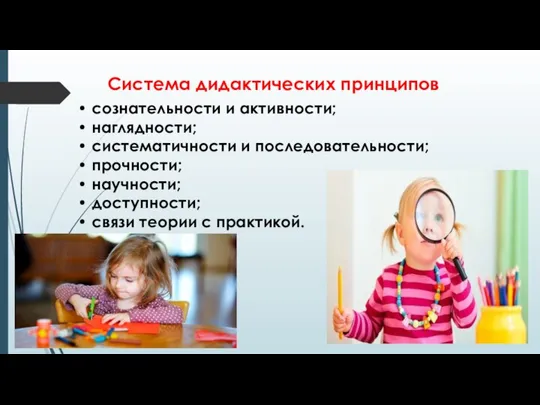 Система дидактических принципов

• сознательности и активности;
• наглядности;
• систематичности и последовательности;
• прочности;
• научности;
• доступности;
• связи теории с практикой.